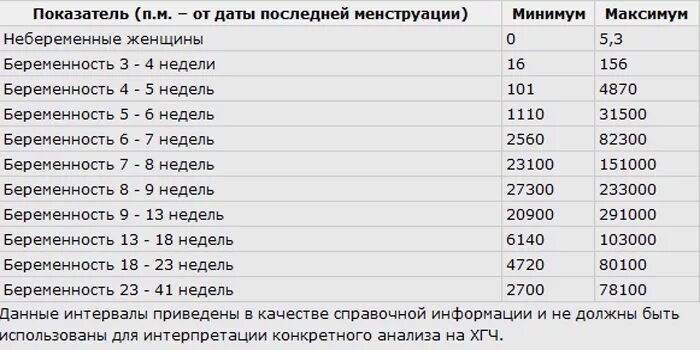 | Показатель (п.м. – от даты последней менструации) | Минимум | Максимум |
|---|---|---|
| Небеременные женщины | 0 | 5,3 |
| Беременность 3 - 4 недели | 16 | 156 |
| Беременность 4 - 5 недель | 101 | 4870 |
| Беременность 5 - 6 недель | 1110 | 31500 |
| Беременность 6 - 7 недель | 2560 | 82300 |
| Беременность 7 - 8 недель | 23100 | 151000 |
| Беременность 8 - 9 недель | 27300 | 233000 |
| Беременность 9 - 13 недель | 20900 | 291000 |
| Беременность 13 - 18 недель | 6140 | 103000 |
| Беременность 18 - 23 недель | 4720 | 80100 |
| Беременность 23 - 41 недель | 2700 | 78100 |

Данные интервалы приведены в качестве справочной информации и не должны быть использованы для интерпретации конкретного анализа на ХГЧ.